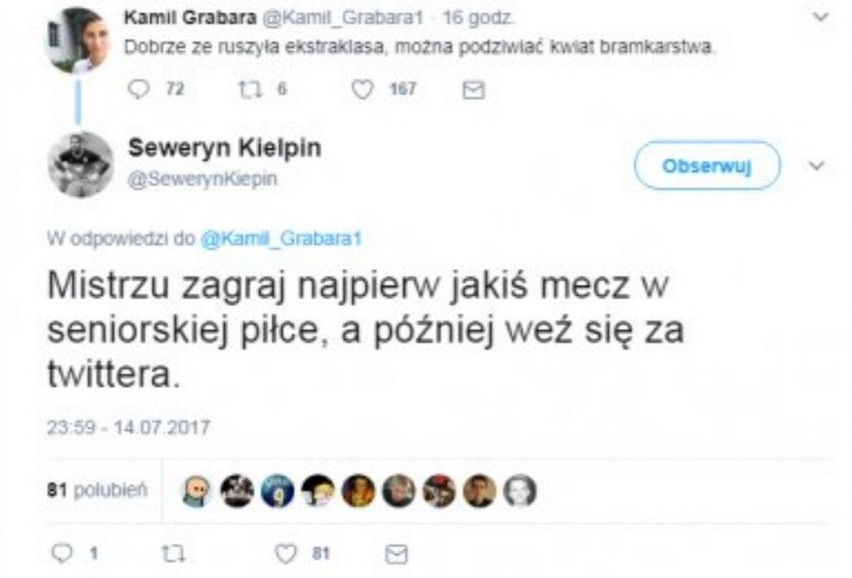 Kamil Grabara @Kamil_Grabara1 · 16 godz.
Dobrze ze ruszyła ekstraklasa, można podziwiać kwiat bramkarstwa.

72 6 167

Seweryn Kielpin
@SewerynKiepin

Obserwuj

W odpowiedzi do @Kamil_Grabara1

Mistrzu zagraj najpierw jakiś mecz w seniorskiej piłce, a później weź się za twittera.

23:59 - 14.07.2017

81 polubień

1 81